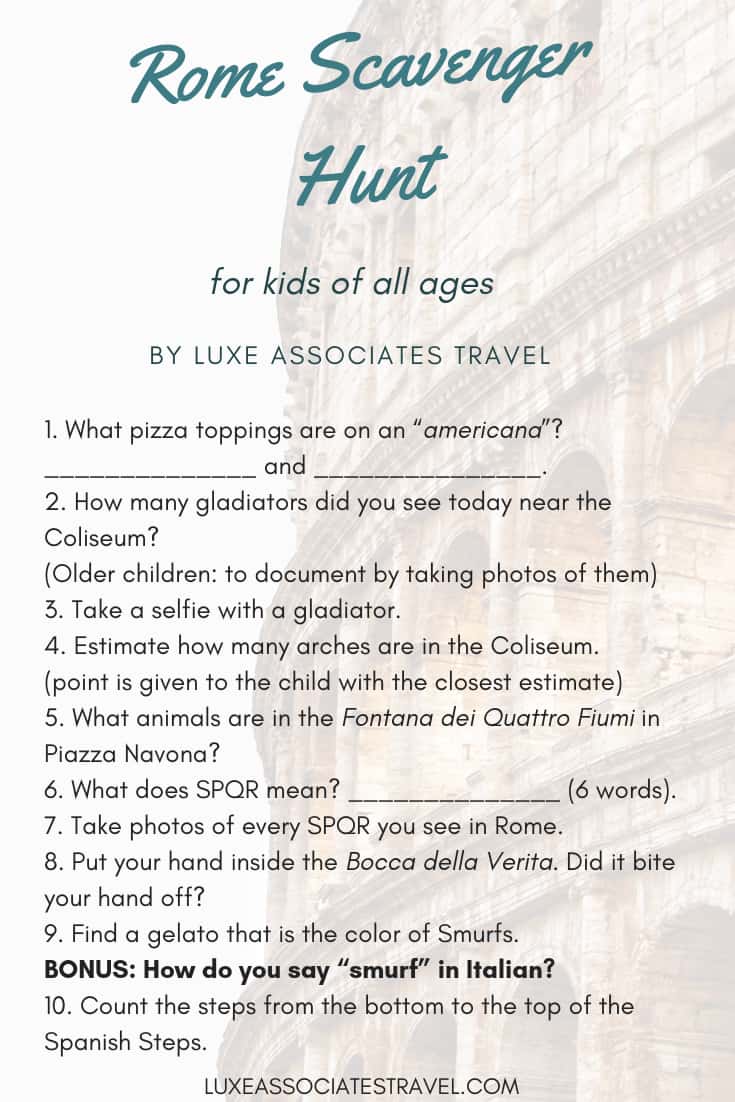 Rome Scavenger Hunt

for kids of all ages

BY LUXE ASSOCIATES TRAVEL

1. What pizza toppings are on an "americana"? _______________ and ________________.
2. How many gladiators did you see today near the Coliseum?
(Older children: to document by taking photos of them)
3. Take a selfie with a gladiator.
4. Estimate how many arches are in the Coliseum.
(point is given to the child with the closest estimate)
5. What animals are in the Fontana dei Quattro Fiumi in Piazza Navona?
6. What does SPQR mean? _______________ (6 words).
7. Take photos of every SPQR you see in Rome.
8. Put your hand inside the Bocca della Verita. Did it bite your hand off?
9. Find a gelato that is the color of Smurfs.
BONUS: How do you say "smurf" in Italian?
10. Count the steps from the bottom to the top of the Spanish Steps.

LUXEASSOCIATESTRAVEL.COM